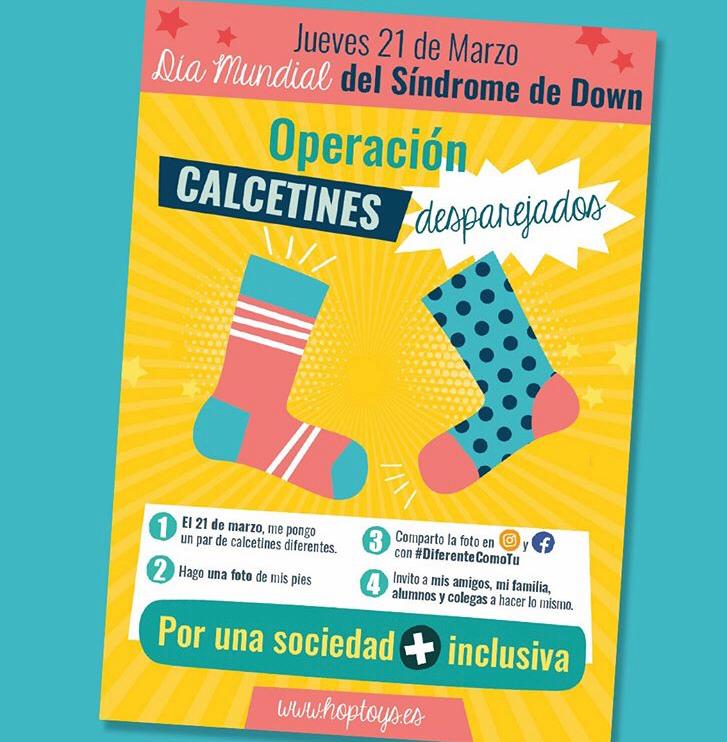 Jueves 21 de Marzo
Día Mundial del Síndrome de Down

Operación
CALCETINES desparejados

1 El 21 de marzo, me pongo un par de calcetines diferentes.

2 Hago una foto de mis pies

3 Comparto la foto en y con #DiferenteComoTu

4 Invito a mis amigos, mi familia, alumnos y colegas a hacer lo mismo.

Por una sociedad + inclusiva

www.hoptoys.es